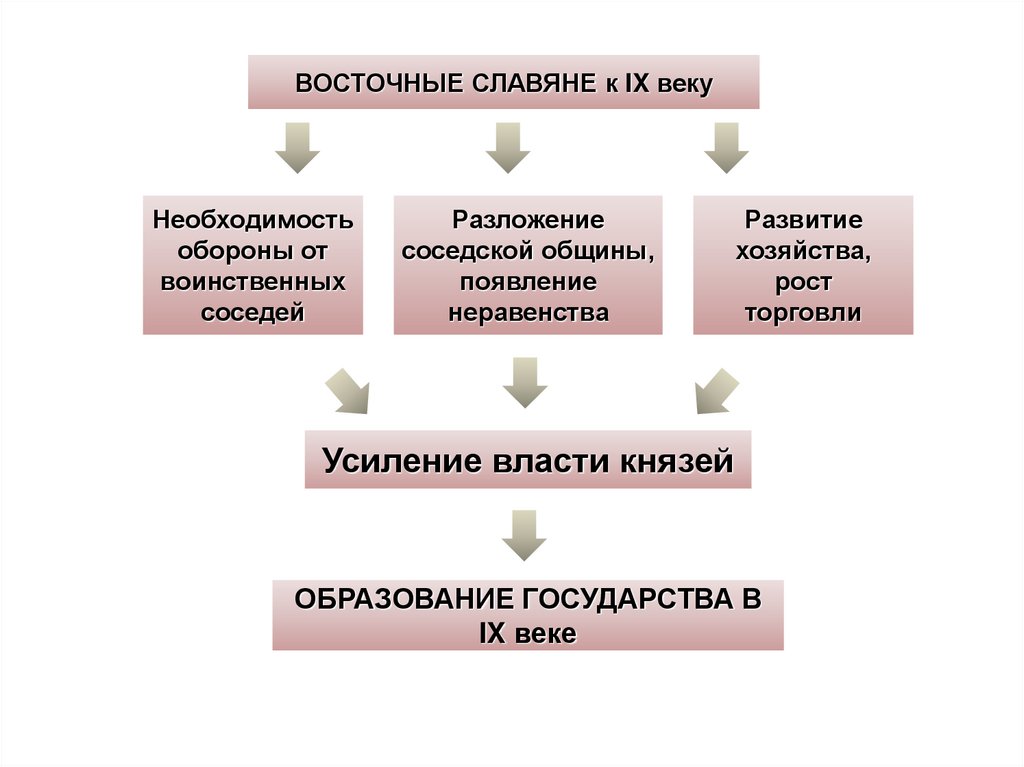 ВОСТОЧНЫЕ СЛАВЯНЕ к IX веку

Необходимость обороны от воинственных соседей

Разложение соседской общины, появление неравенства

Развитие хозяйства, рост торговли

Усиление власти князей

ОБРАЗОВАНИЕ ГОСУДАРСТВА В IX веке